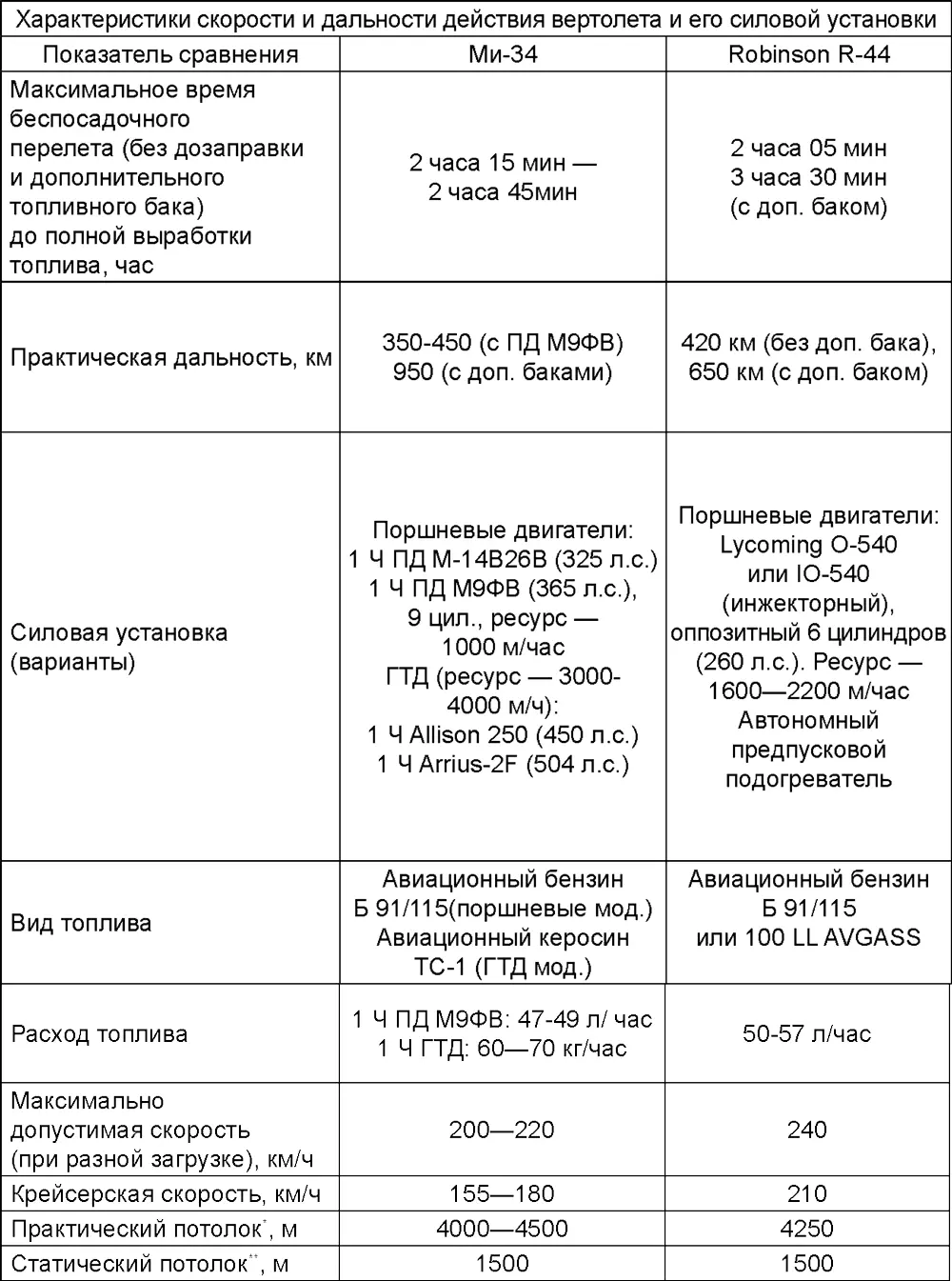 Характеристики скорости и дальности действия вертолета и его силовой установки

| Показатель сравнения | Ми-34 | Robinson R-44 |
|---|---|---|
| Максимальное время беспосадочного перелета (без дозаправки и дополнительного топливного бака) до полной выработки топлива, час | 2 часа 15 мин — 2 часа 45мин | 2 часа 05 мин 3 часа 30 мин (с доп. баком) |
| Практическая дальность, км | 350-450 (с ПД М9ФВ) 950 (с доп. баками) | 420 км (без доп. бака), 650 км (с доп. баком) |
| Силовая установка (варианты) | Поршневые двигатели: 1 Ч ПД М-14В26В (325 л.с.) 1 Ч ПД М9ФВ (365 л.с.), 9 цил., ресурс — 1000 м/час ГТД (ресурс — 3000-4000 м/ч): 1 Ч Allison 250 (450 л.с.) 1 Ч Arrius-2F (504 л.с.) | Поршневые двигатели: Lycoming O-540 или IO-540 (инжекторный), оппозитный 6 цилиндров (260 л.с.). Ресурс — 1600—2200 м/час Автономный предпусковой подогреватель |
| Вид топлива | Авиационный бензин Б 91/115(поршневые мод.) Авиационный керосин ТС-1 (ГТД мод.) | Авиационный бензин Б 91/115 или 100 LL AVGASS |
| Расход топлива | 1 Ч ПД М9ФВ: 47-49 л/ час 1 Ч ГТД: 60—70 кг/час | 50-57 л/час |
| Максимально допустимая скорость (при разной загрузке), км/ч | 200—220 | 240 |
| Крейсерская скорость, км/ч | 155—180 | 210 |
| Практический потолок*, м | 4000—4500 | 4250 |
| Статический потолок**, м | 1500 | 1500 |